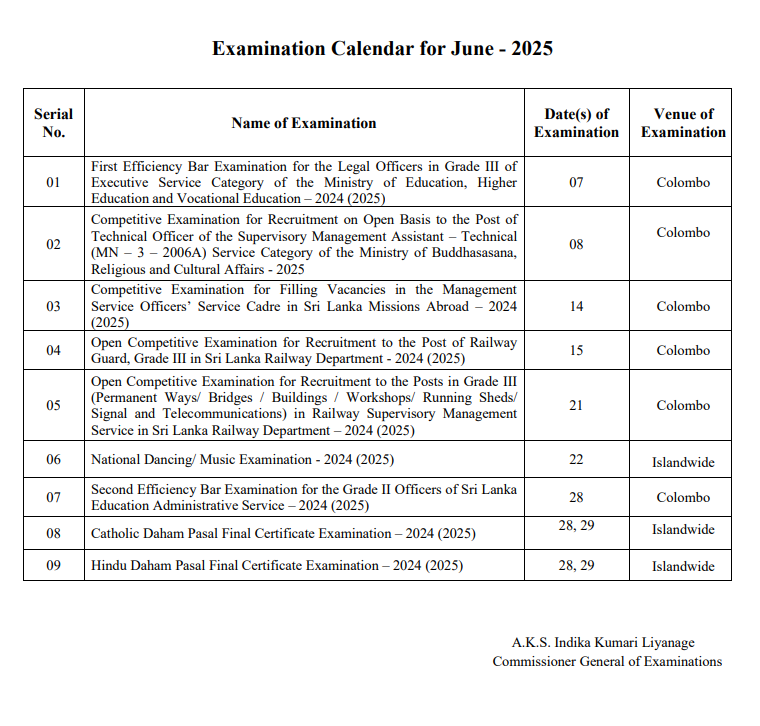 Examination Calendar for June - 2025

| Serial No. | Name of Examination | Date(s) of Examination | Venue of Examination |
|---|---|---|---|
| 01 | First Efficiency Bar Examination for the Legal Officers in Grade III of Executive Service Category of the Ministry of Education, Higher Education and Vocational Education – 2024 (2025) | 07 | Colombo |
| 02 | Competitive Examination for Recruitment on Open Basis to the Post of Technical Officer of the Supervisory Management Assistant – Technical (MN – 3 – 2006A) Service Category of the Ministry of Buddhasasana, Religious and Cultural Affairs - 2025 | 08 | Colombo |
| 03 | Competitive Examination for Filling Vacancies in the Management Service Officers' Service Cadre in Sri Lanka Missions Abroad – 2024 (2025) | 14 | Colombo |
| 04 | Open Competitive Examination for Recruitment to the Post of Railway Guard, Grade III in Sri Lanka Railway Department - 2024 (2025) | 15 | Colombo |
| 05 | Open Competitive Examination for Recruitment to the Posts in Grade III (Permanent Ways/ Bridges / Buildings / Workshops/ Running Sheds/ Signal and Telecommunications) in Railway Supervisory Management Service in Sri Lanka Railway Department – 2024 (2025) | 21 | Colombo |
| 06 | National Dancing/ Music Examination - 2024 (2025) | 22 | Islandwide |
| 07 | Second Efficiency Bar Examination for the Grade II Officers of Sri Lanka Education Administrative Service – 2024 (2025) | 28 | Colombo |
| 08 | Catholic Daham Pasal Final Certificate Examination – 2024 (2025) | 28, 29 | Islandwide |
| 09 | Hindu Daham Pasal Final Certificate Examination – 2024 (2025) | 28, 29 | Islandwide |

A.K.S. Indika Kumari Liyanage
Commissioner General of Examinations